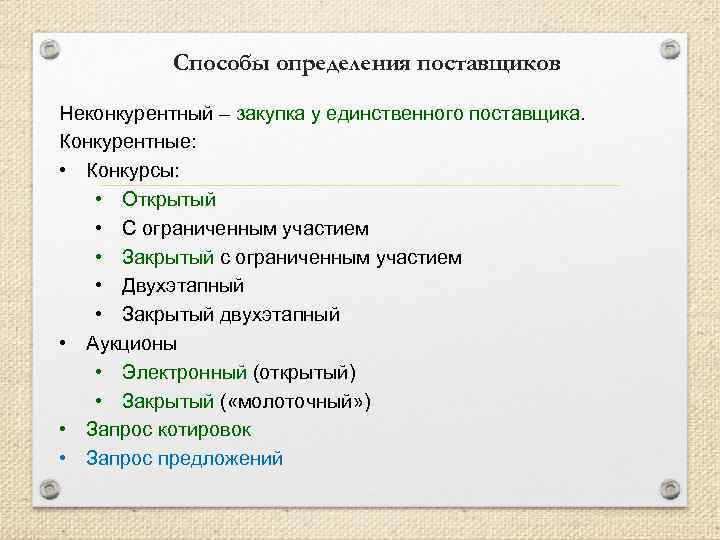 Способы определения поставщиков

Неконкурентный – закупка у единственного поставщика.
Конкурентные:
• Конкурсы:
  • Открытый
  • С ограниченным участием
  • Закрытый с ограниченным участием
  • Двухэтапный
  • Закрытый двухэтапный
• Аукционы
  • Электронный (открытый)
  • Закрытый («молоточный»)
• Запрос котировок
• Запрос предложений